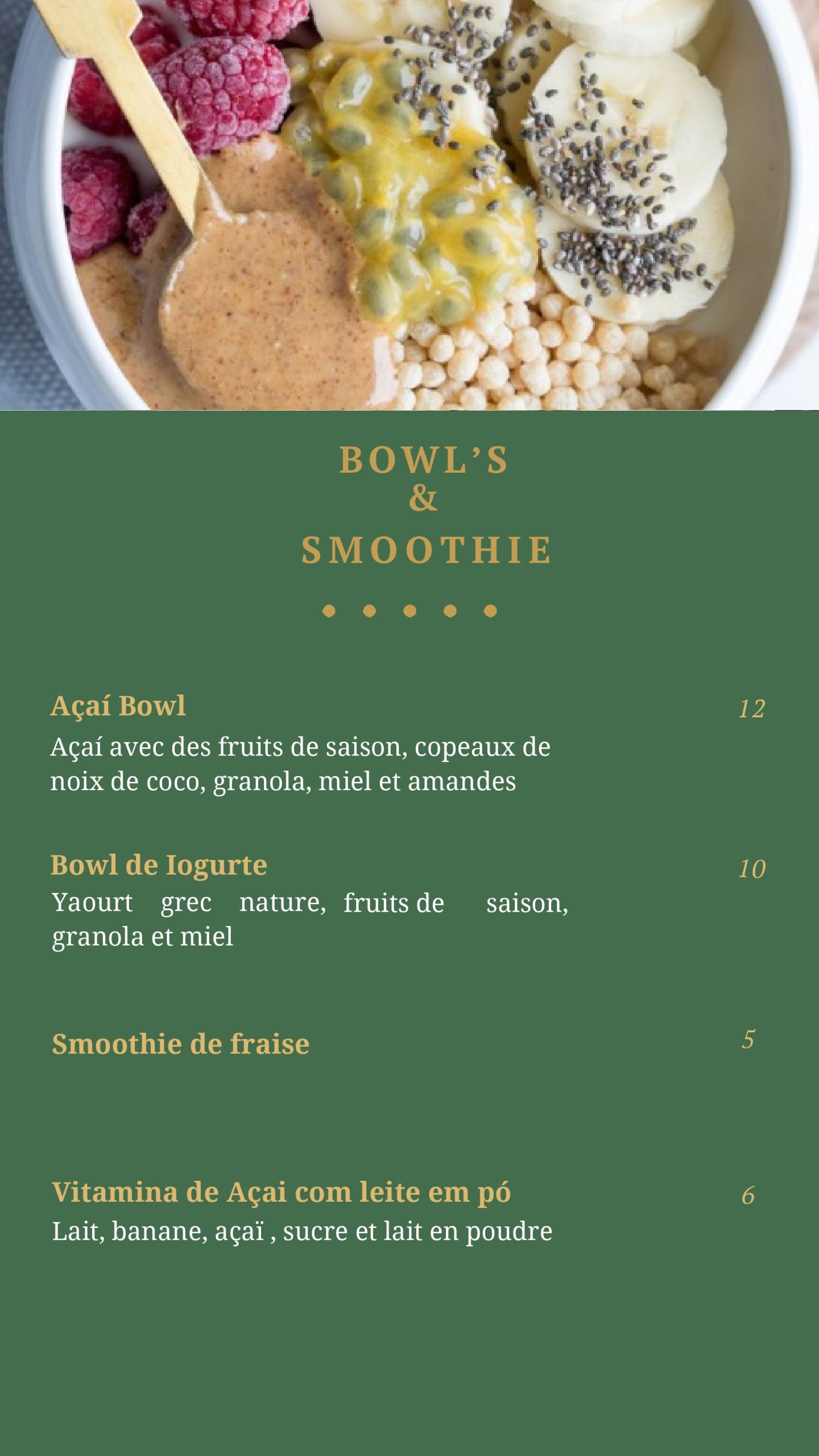 BOWL'S
&
SMOOTHIE

Açaí Bowl
12
Açaí avec des fruits de saison, copeaux de noix de coco, granola, miel et amandes

Bowl de Iogurte
10
Yaourt grec nature, fruits de saison, granola et miel

Smoothie de fraise
5

Vitamina de Açai com leite em pó
6
Lait, banane, açaï , sucre et lait en poudre